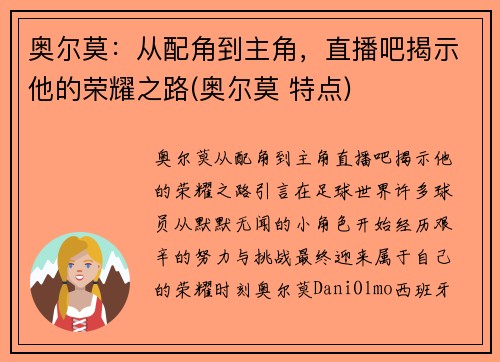 奥尔莫：从配角到主角，直播吧揭示他的荣耀之路(奥尔莫 特点)

奥尔莫从配角到主角直播吧揭示他的荣耀之路引言在足球世界许多球员从默默无闻的小角色开始经历艰辛的努力与挑战最终迎来属于自己的荣耀时刻奥尔莫DaniOlmo西班牙